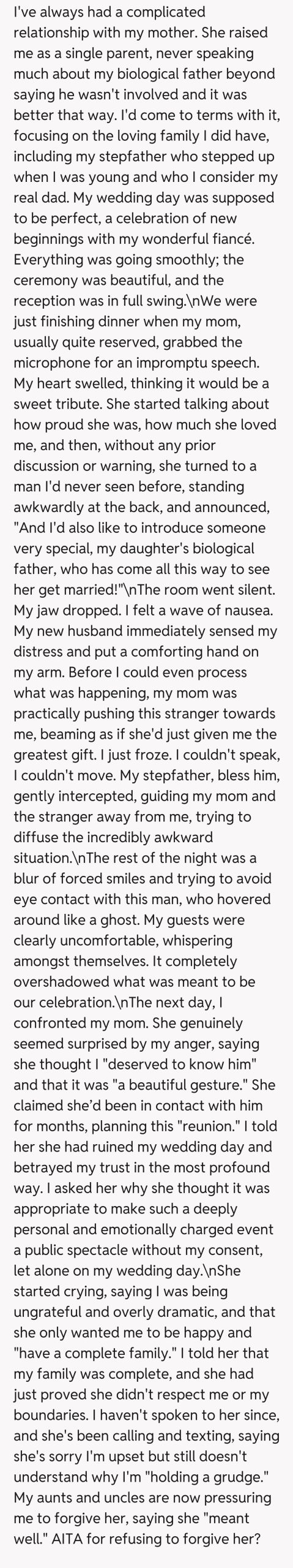 I've always had a complicated relationship with my mother. She raised me as a single parent, never speaking much about my biological father beyond saying he wasn't involved and it was better that way. I'd come to terms with it, focusing on the loving family I did have, including my stepfather who stepped up when I was young and who I consider my real dad. My wedding day was supposed to be perfect, a celebration of new beginnings with my wonderful fiancé. Everything was going smoothly; the ceremony was beautiful, and the reception was in full swing.\nWe were just finishing dinner when my mom, usually quite reserved, grabbed the microphone for an impromptu speech. My heart swelled, thinking it would be a sweet tribute. She started talking about how proud she was, how much she loved me, and then, without any prior discussion or warning, she turned to a man I'd never seen before, standing awkwardly at the back, and announced, "And I'd also like to introduce someone very special, my daughter's biological father, who has come all this way to see her get married!"\nThe room went silent. My jaw dropped. I felt a wave of nausea. My new husband immediately sensed my distress and put a comforting hand on my arm. Before I could even process what was happening, my mom was practically pushing this stranger towards me, beaming as if she'd just given me the greatest gift. I just froze. I couldn't speak, I couldn't move. My stepfather, bless him, gently intercepted, guiding my mom and the stranger away from me, trying to diffuse the incredibly awkward situation.\nThe rest of the night was a blur of forced smiles and trying to avoid eye contact with this man, who hovered around like a ghost. My guests were clearly uncomfortable, whispering amongst themselves. It completely overshadowed what was meant to be our celebration.\nThe next day, I confronted my mom. She genuinely seemed surprised by my anger, saying she thought I "deserved to know him" and that it was "a beautiful gesture." She claimed she'd been in contact with him for months, planning this "reunion." I told her she had ruined my wedding day and betrayed my trust in the most profound way. I asked her why she thought it was appropriate to make such a deeply personal and emotionally charged event a public spectacle without my consent, let alone on my wedding day.\nShe started crying, saying I was being ungrateful and overly dramatic, and that she only wanted me to be happy and "have a complete family." I told her that my family was complete, and she had just proved she didn't respect me or my boundaries. I haven't spoken to her since, and she's been calling and texting, saying she's sorry I'm upset but still doesn't understand why I'm "holding a grudge." My aunts and uncles are now pressuring me to forgive her, saying she "meant well." AITA for refusing to forgive her?